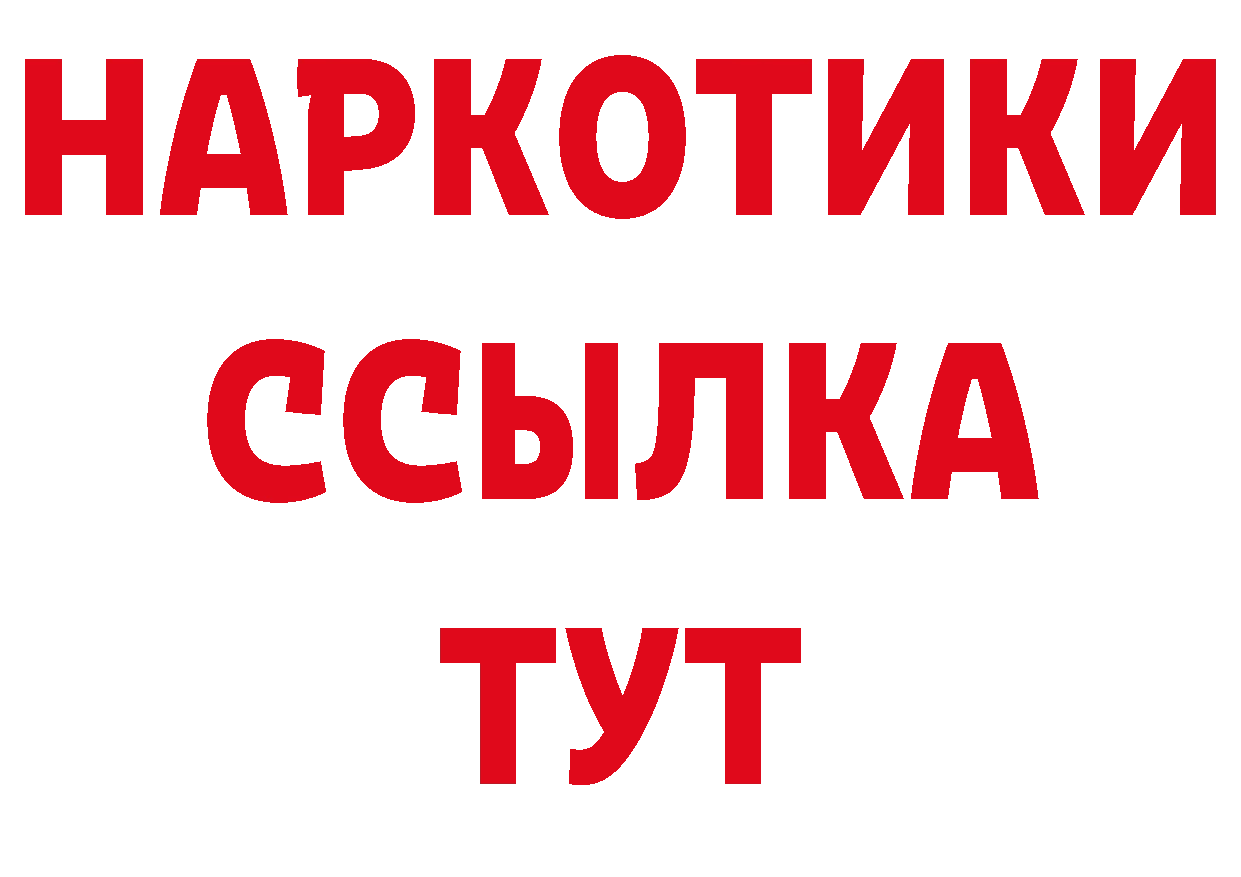 НАРКОТИКИ
ССЫЛКА
ТУТ